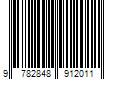 9 782848 912011